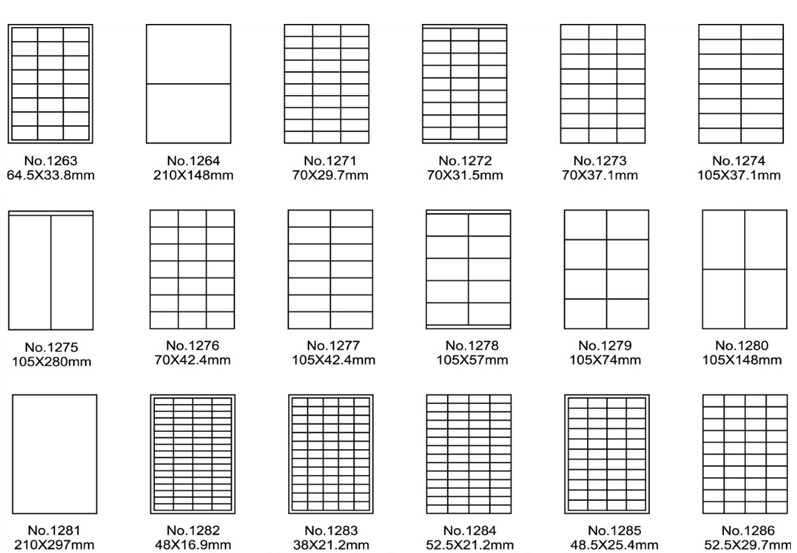 No.1263
64.5X33.8mm

No.1264
210X148mm

No.1271
70X29.7mm

No.1272
70X31.5mm

No.1273
70X37.1mm

No.1274
105X37.1mm

No.1275
105X280mm

No.1276
70X42.4mm

No.1277
105X42.4mm

No.1278
105X57mm

No.1279
105X74mm

No.1280
105X148mm

No.1281
210X297mm

No.1282
48X16.9mm

No.1283
38X21.2mm

No.1284
52.5X21.2mm

No.1285
48.5X25.4mm

No.1286
52.5X29.7mm